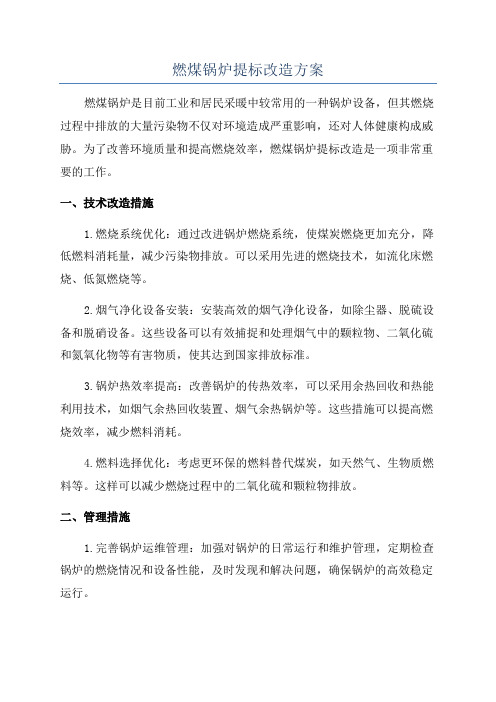 燃煤锅炉提标改造方案

燃煤锅炉是目前工业和居民采暖中较常用的一种锅炉设备，但其燃烧过程中排放的大量污染物不仅对环境造成严重影响，还对人体健康构成威胁。为了改善环境质量和提高燃烧效率，燃煤锅炉提标改造是一项非常重要的工作。

一、技术改造措施

1.燃烧系统优化：通过改进锅炉燃烧系统，使煤炭燃烧更加充分，降低燃料消耗量，减少污染物排放。可以采用先进的燃烧技术，如流化床燃烧、低氮燃烧等。

2.烟气净化设备安装：安装高效的烟气净化设备，如除尘器、脱硫设备和脱硝设备。这些设备可以有效捕捉和处理烟气中的颗粒物、二氧化硫和氮氧化物等有害物质，使其达到国家排放标准。

3.锅炉热效率提高：改善锅炉的传热效率，可以采用余热回收和热能利用技术，如烟气余热回收装置、烟气余热锅炉等。这些措施可以提高燃烧效率，减少燃料消耗。

4.燃料选择优化：考虑更环保的燃料替代煤炭，如天然气、生物质燃料等。这样可以减少燃烧过程中的二氧化硫和颗粒物排放。

二、管理措施

1.完善锅炉运维管理：加强对锅炉的日常运行和维护管理，定期检查锅炉的燃烧情况和设备性能，及时发现和解决问题，确保锅炉的高效稳定运行。